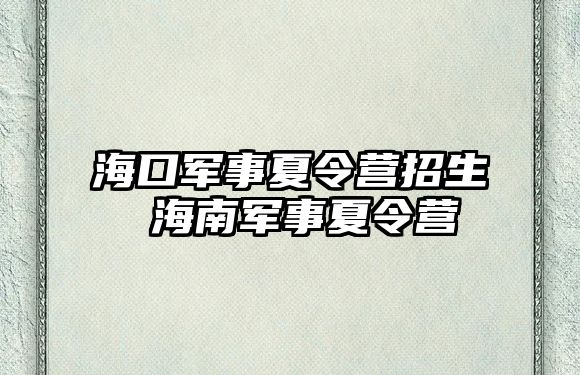 海口军事夏令营招生
海南军事夏令营